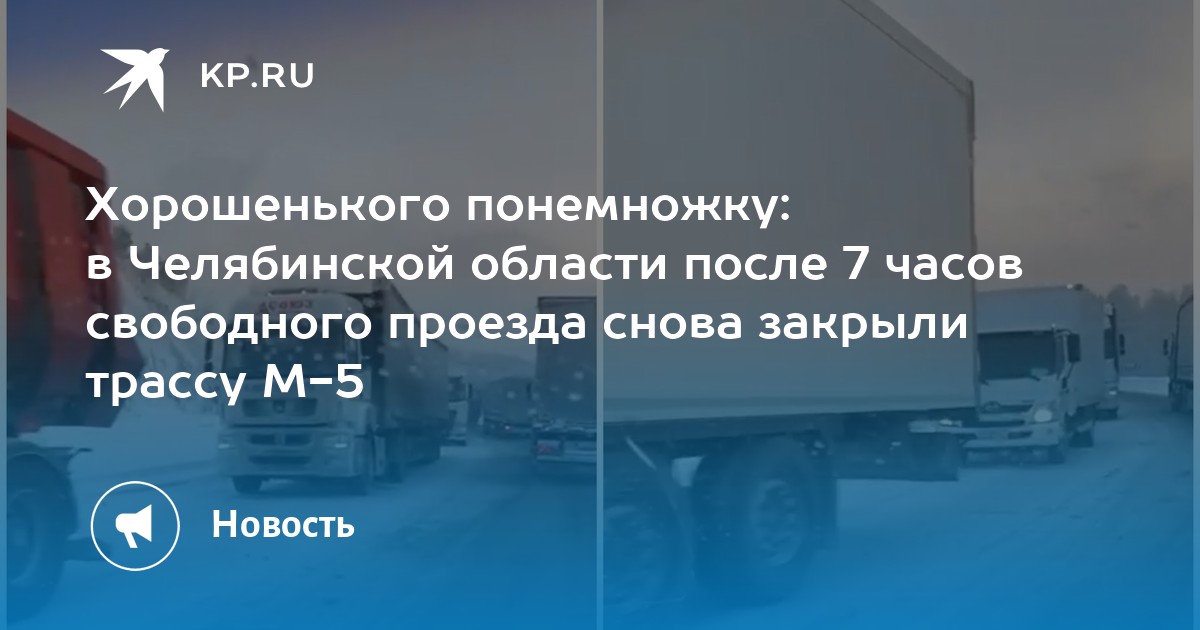 KP.RU

Хорошенького понемножку: в Челябинской области после 7 часов свободного проезда снова закрыли трассу М-5

Новость